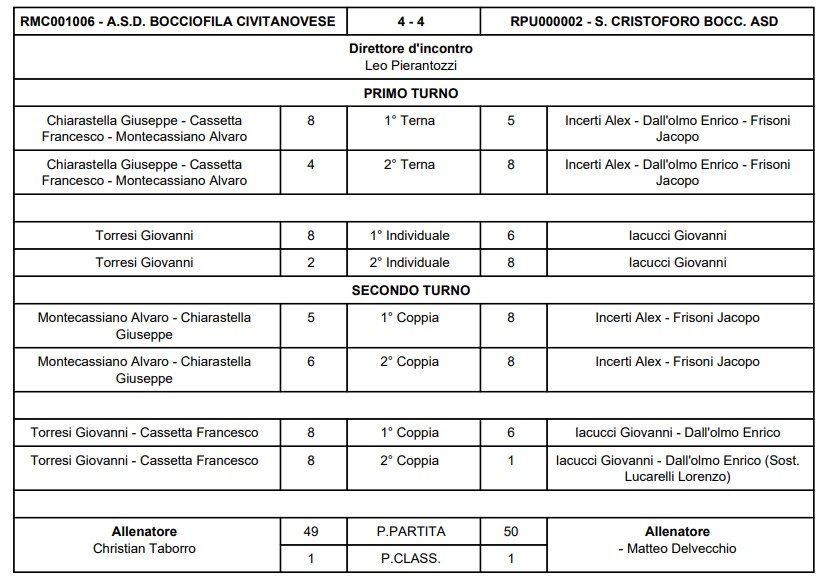 | RMC001006 - A.S.D. BOCCIOFILA CIVITANOVESE | | 4 - 4 | | RPU000002 - S. CRISTOFORO BOCC. ASD |
|---|---|---|---|---|
| **Direttore d'incontro** Leo Pierantozzi | | | | |
| **PRIMO TURNO** | | | | |
| Chiarastella Giuseppe - Cassetta Francesco - Montecassiano Alvaro | 8 | 1° Terna | 5 | Incerti Alex - Dall'olmo Enrico - Frisoni Jacopo |
| Chiarastella Giuseppe - Cassetta Francesco - Montecassiano Alvaro | 4 | 2° Terna | 8 | Incerti Alex - Dall'olmo Enrico - Frisoni Jacopo |
| | | | | |
| Torresi Giovanni | 8 | 1° Individuale | 6 | Iacucci Giovanni |
| Torresi Giovanni | 2 | 2° Individuale | 8 | Iacucci Giovanni |
| **SECONDO TURNO** | | | | |
| Montecassiano Alvaro - Chiarastella Giuseppe | 5 | 1° Coppia | 8 | Incerti Alex - Frisoni Jacopo |
| Montecassiano Alvaro - Chiarastella Giuseppe | 6 | 2° Coppia | 8 | Incerti Alex - Frisoni Jacopo |
| | | | | |
| Torresi Giovanni - Cassetta Francesco | 8 | 1° Coppia | 6 | Iacucci Giovanni - Dall'olmo Enrico |
| Torresi Giovanni - Cassetta Francesco | 8 | 2° Coppia | 1 | Iacucci Giovanni - Dall'olmo Enrico (Sost. Lucarelli Lorenzo) |
| | | | | |
| **Allenatore** Christian Taborro | 49 | P.PARTITA | 50 | **Allenatore** - Matteo Delvecchio |
| | 1 | P.CLASS. | 1 | |